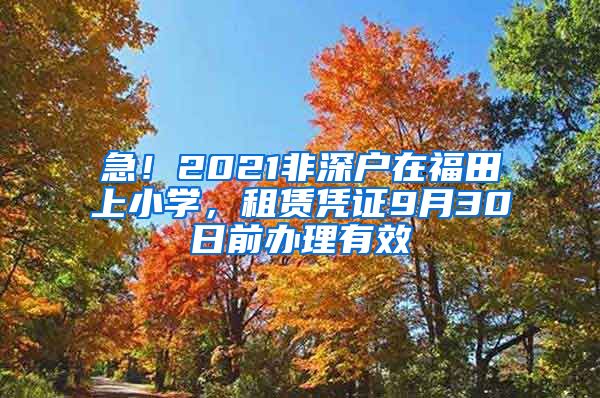 急！2021非深户在福田上小学，租赁凭证9月30日前办理有效